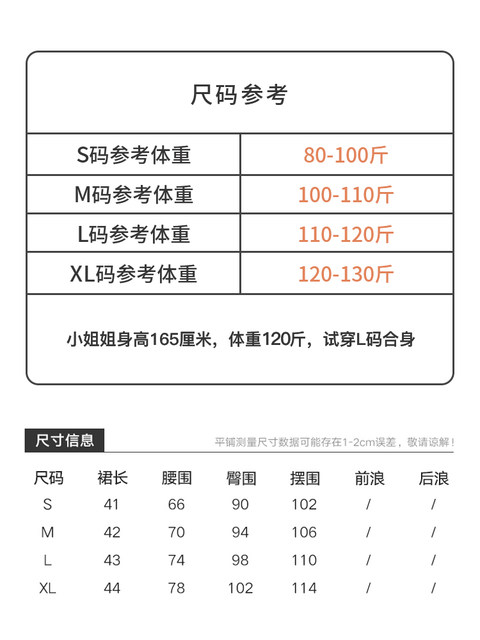 尺码参考

| S码参考体重 | 80-100斤 |
|---|---|
| M码参考体重 | 100-110斤 |
| L码参考体重 | 110-120斤 |
| XL码参考体重 | 120-130斤 |

小姐姐身高165厘米，体重120斤，试穿L码合身

尺寸信息

平铺测量尺寸数据可能存在1-2cm误差，敬请谅解！

| 尺码 | 裙长 | 腰围 | 臀围 | 摆围 | 前浪 | 后浪 |
|---|---|---|---|---|---|---|
| S | 41 | 66 | 90 | 102 | / | / |
| M | 42 | 70 | 94 | 106 | / | / |
| L | 43 | 74 | 98 | 110 | / | / |
| XL | 44 | 78 | 102 | 114 | / | / |